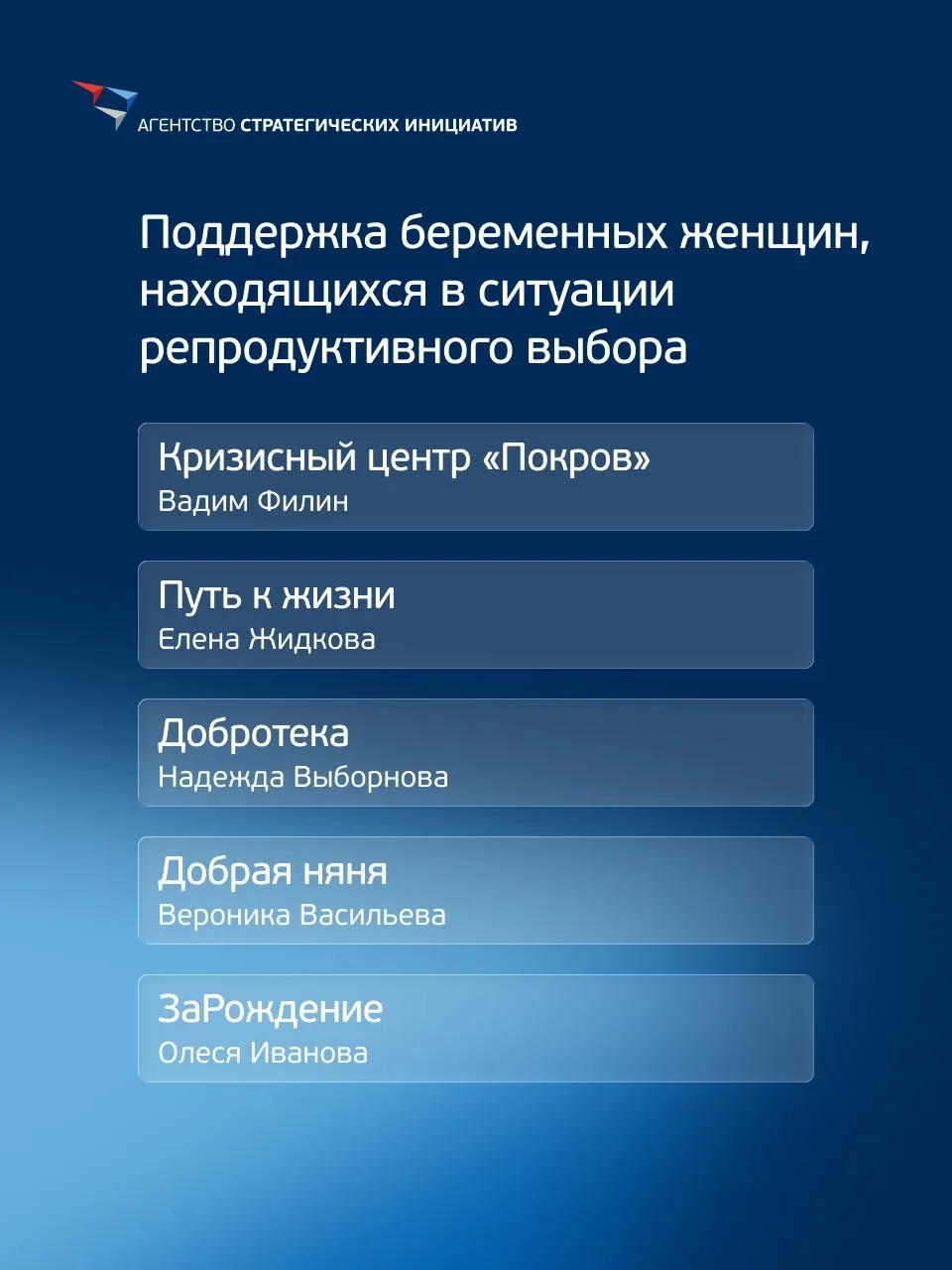 АГЕНТСТВО СТРАТЕГИЧЕСКИХ ИНИЦИАТИВ

Поддержка беременных женщин, находящихся в ситуации репродуктивного выбора

Кризисный центр «Покров»
Вадим Филин

Путь к жизни
Елена Жидкова

Добротека
Надежда Выборнова

Добрая няня
Вероника Васильева

ЗаРождение
Олеся Иванова